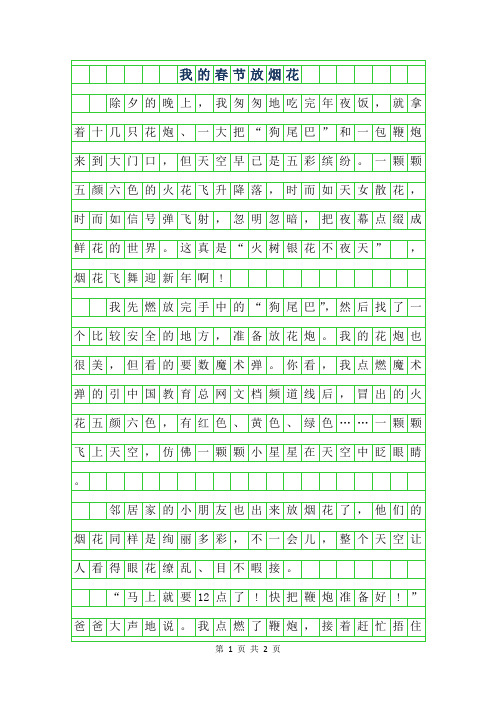 我的春节放烟花

除夕的晚上，我匆匆地吃完年夜饭，就拿着十几只花炮、一大把“狗尾巴”和一包鞭炮来到大门口，但天空早已是五彩缤纷。一颗颗五颜六色的火花飞升降落，时而如天女散花，时而如信号弹飞射，忽明忽暗，把夜幕点缀成鲜花的世界。这真是“火树银花不夜天”，烟花飞舞迎新年啊！

我先燃放完手中的“狗尾巴”，然后找了一个比较安全的地方，准备放花炮。我的花炮也很美，但看的要数魔术弹。你看，我点燃魔术弹的引中国教育总网文档频道线后，冒出的火花五颜六色，有红色、黄色、绿色……一颗颗飞上天空，仿佛一颗颗小星星在天空中眨眼睛。

邻居家的小朋友也出来放烟花了，他们的烟花同样是绚丽多彩，不一会儿，整个天空让人看得眼花缭乱、目不暇接。

“马上就要12点了！快把鞭炮准备好！”爸爸大声地说。我点燃了鞭炮，接着赶忙捂住

第 1 页 共 2 页